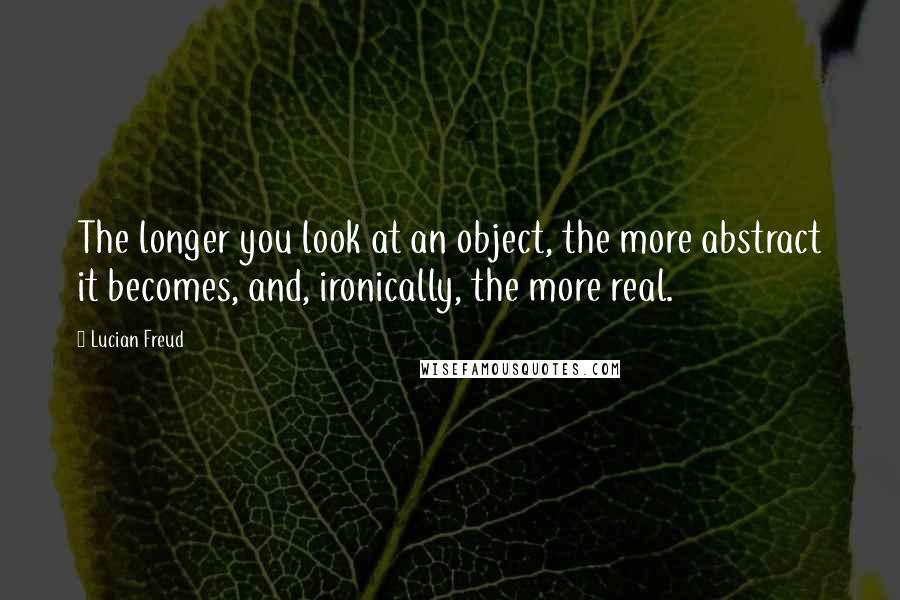 The longer you look at an object, the more abstract it becomes, and, ironically, the more real.

Lucian Freud

WISEFAMOUSQUOTES.COM